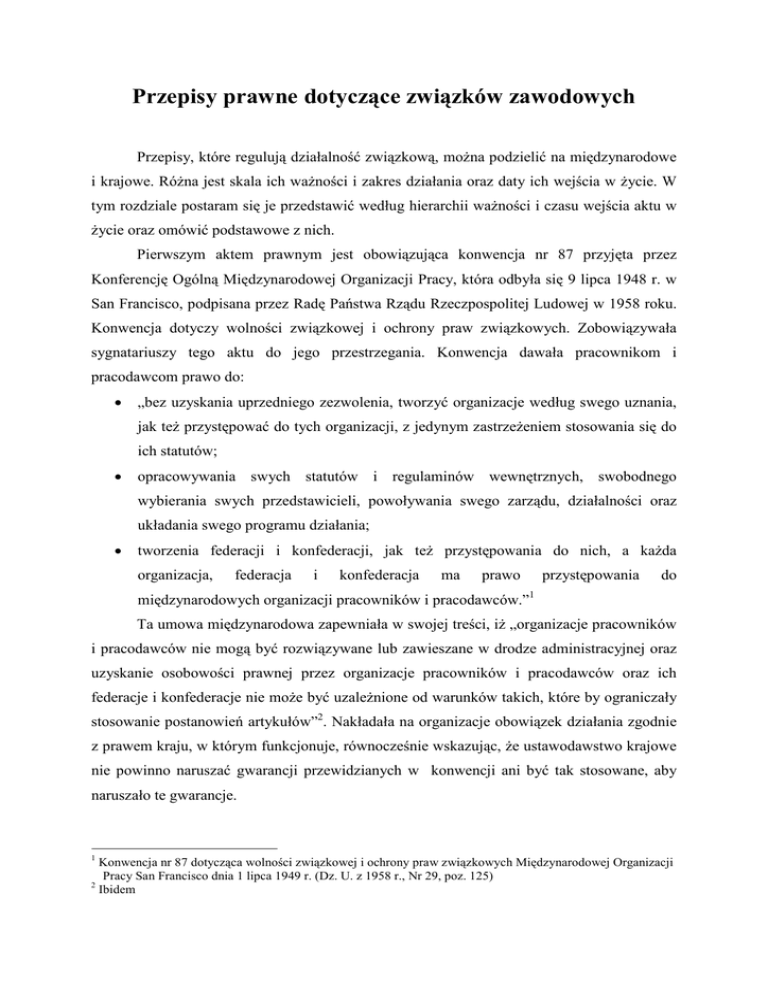 Przepisy prawne dotyczące związków zawodowych

Przepisy, które regulują działalność związkową, można podzielić na międzynarodowe i krajowe. Różna jest skala ich ważności i zakres działania oraz daty ich wejścia w życie. W tym rozdziale postaram się je przedstawić według hierarchii ważności i czasu wejścia aktu w życie oraz omówić podstawowe z nich.

Pierwszym aktem prawnym jest obowiązująca konwencja nr 87 przyjęta przez Konferencję Ogólną Międzynarodowej Organizacji Pracy, która odbyła się 9 lipca 1948 r. w San Francisco, podpisana przez Radę Państwa Rządu Rzeczpospolitej Ludowej w 1958 roku. Konwencja dotyczy wolności związkowej i ochrony praw związkowych. Zobowiązywała sygnatariuszy tego aktu do jego przestrzegania. Konwencja dawała pracownikom i pracodawcom prawo do:

• „bez uzyskania uprzedniego zezwolenia, tworzyć organizacje według swego uznania, jak też przystępować do tych organizacji, z jedynym zastrzeżeniem stosowania się do ich statutów;

• opracowywania swych statutów i regulaminów wewnętrznych, swobodnego wybierania swych przedstawicieli, powoływania swego zarządu, działalności oraz układania swego programu działania;

• tworzenia federacji i konfederacji, jak też przystępowania do nich, a każda organizacja, federacja i konfederacja ma prawo przystępowania do międzynarodowych organizacji pracowników i pracodawców.”$^1$

Ta umowa międzynarodowa zapewniała w swojej treści, iż „organizacje pracowników i pracodawców nie mogą być rozwiązywane lub zawieszane w drodze administracyjnej oraz uzyskanie osobowości prawnej przez organizacje pracowników i pracodawców oraz ich federacje i konfederacje nie może być uzależnione od warunków takich, które by ograniczały stosowanie postanowień artykułów”$^2$. Nakładała na organizacje obowiązek działania zgodnie z prawem kraju, w którym funkcjonuje, równocześnie wskazując, że ustawodawstwo krajowe nie powinno naruszać gwarancji przewidzianych w konwencji ani być tak stosowane, aby naruszało te gwarancje.

$^1$ Konwencja nr 87 dotycząca wolności związkowej i ochrony praw związkowych Międzynarodowej Organizacji Pracy San Francisco dnia 1 lipca 1949 r. (Dz. U. z 1958 r., Nr 29, poz. 125)
$^2$ Ibidem